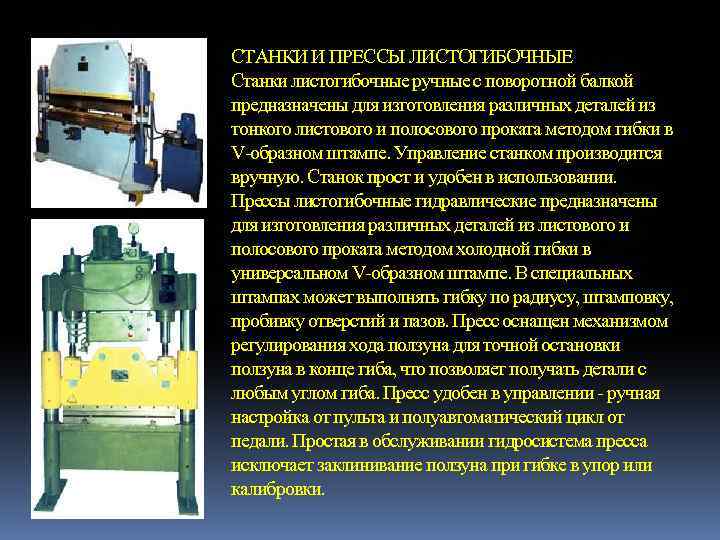 СТАНКИ И ПРЕССЫ ЛИСТОГИБОЧНЫЕ
Станки листогибочные ручные с поворотной балкой предназначены для изготовления различных деталей из тонкого листового и полосового проката методом гибки в V-образном штампе. Управление станком производится вручную. Станок прост и удобен в использовании. Прессы листогибочные гидравлические предназначены для изготовления различных деталей из листового и полосового проката методом холодной гибки в универсальном V-образном штампе. В специальных штампах может выполнять гибку по радиусу, штамповку, пробивку отверстий и пазов. Пресс оснащен механизмом регулирования хода ползуна для точной остановки ползуна в конце гиба, что позволяет получать детали с любым углом гиба. Пресс удобен в управлении - ручная настройка от пульта и полуавтоматический цикл от педали. Простая в обслуживании гидросистема пресса исключает заклинивание ползуна при гибке в упор или калибровки.